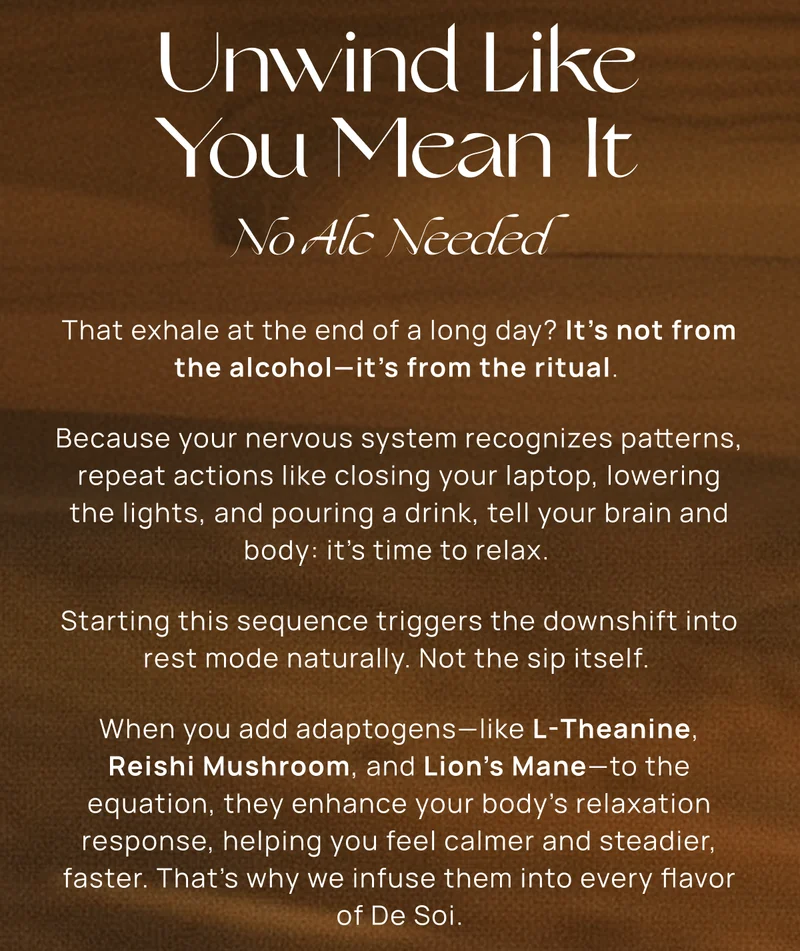 Unwind Like You Mean It

No Alc Needed

That exhale at the end of a long day? It's not from the alcohol—it's from the ritual.

Because your nervous system recognizes patterns, repeat actions like closing your laptop, lowering the lights, and pouring a drink, tell your brain and body: it's time to relax.

Starting this sequence triggers the downshift into rest mode naturally. Not the sip itself.

When you add adaptogens—like L-Theanine, Reishi Mushroom, and Lion's Mane—to the equation, they enhance your body's relaxation response, helping you feel calmer and steadier, faster. That's why we infuse them into every flavor of De Soi.